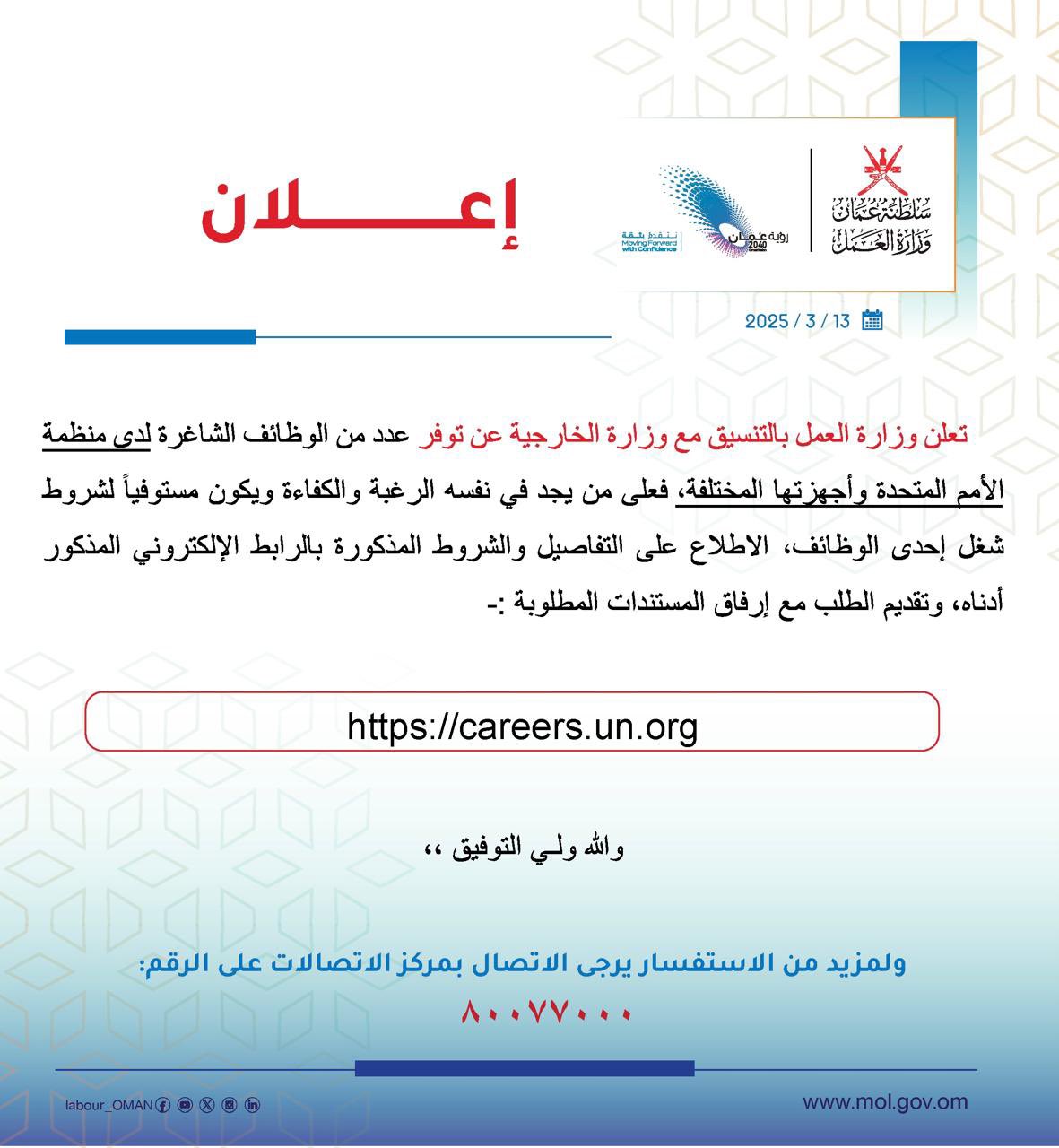 سلطنة عُمان
وزارة العمل

رؤية عُمان 2040

نتقدم بثقة
Moving Forward with Confidence

إعـــــلان

2025 / 3 / 13

تعلن وزارة العمل بالتنسيق مع وزارة الخارجية عن توفر عدد من الوظائف الشاغرة لدى منظمة الأمم المتحدة وأجهزتها المختلفة، فعلى من يجد في نفسه الرغبة والكفاءة ويكون مستوفياً لشروط شغل إحدى الوظائف، الاطلاع على التفاصيل والشروط المذكورة بالرابط الإلكتروني المذكور أدناه، وتقديم الطلب مع إرفاق المستندات المطلوبة :-

https://careers.un.org

والله ولـي التوفيق ،،

ولمزيد من الاستفسار يرجى الاتصال بمركز الاتصالات على الرقم:

٨٠٠٧٧٠٠٠

labour_OMAN

www.mol.gov.om